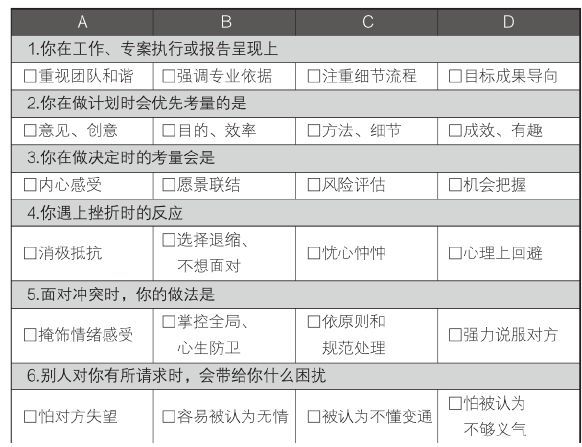 | A | B | C | D |
|---|---|---|---|
| 1.你在工作、专案执行或报告呈现上 | | | |
| □重视团队和谐 | □强调专业依据 | □注重细节流程 | □目标成果导向 |
| 2.你在做计划时会优先考量的是 | | | |
| □意见、创意 | □目的、效率 | □方法、细节 | □成效、有趣 |
| 3.你在做决定时的考量会是 | | | |
| □内心感受 | □愿景联结 | □风险评估 | □机会把握 |
| 4.你遇上挫折时的反应 | | | |
| □消极抵抗 | □选择退缩、不想面对 | □忧心忡忡 | □心理上回避 |
| 5.面对冲突时，你的做法是 | | | |
| □掩饰情绪感受 | □掌控全局、心生防卫 | □依原则和规范处理 | □强力说服对方 |
| 6.别人对你有所请求时，会带给你什么困扰 | | | |
| □怕对方失望 | □容易被认为无情 | □被认为不懂变通 | □怕被认为不够义气 |